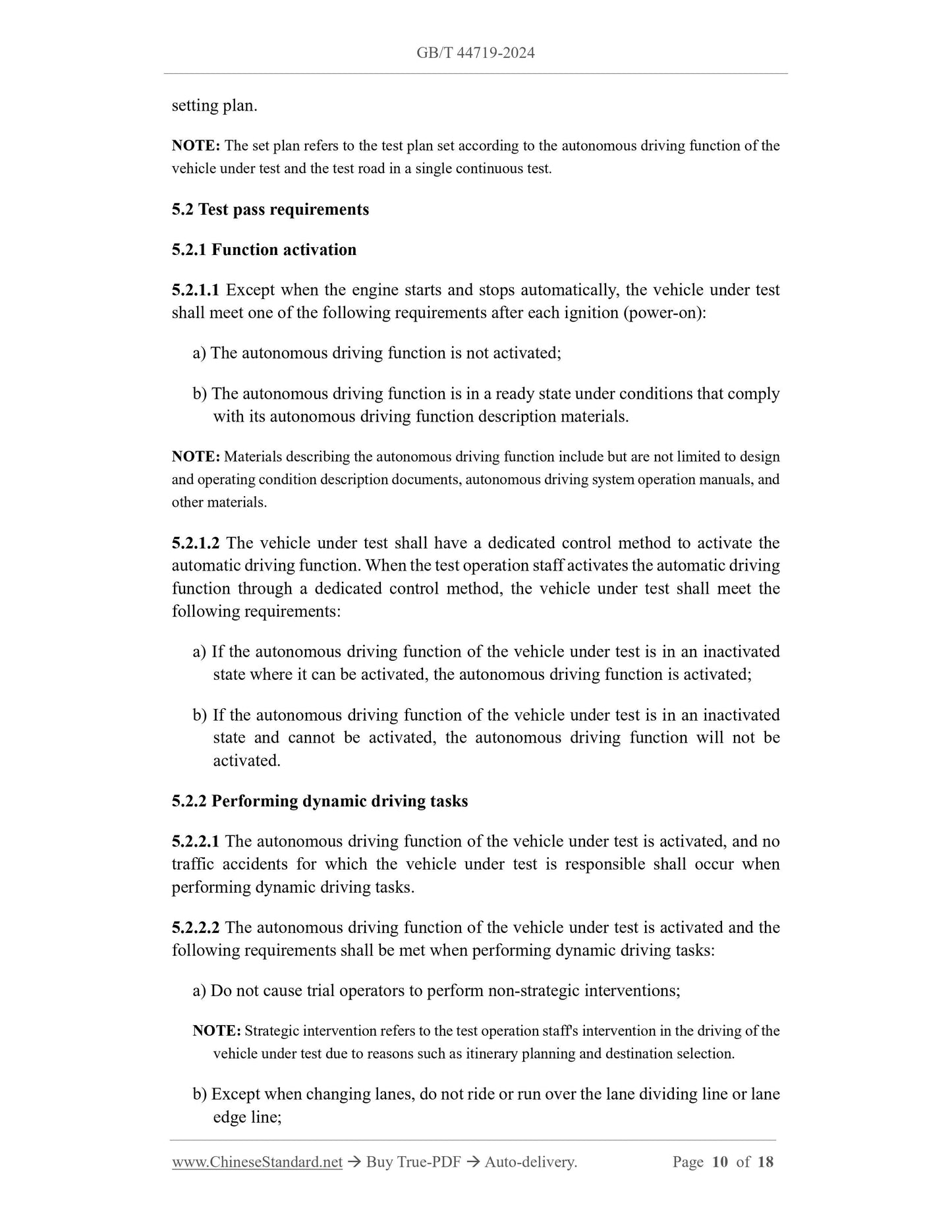 GB/T 44719-2024

setting plan.

NOTE: The set plan refers to the test plan set according to the autonomous driving function of the vehicle under test and the test road in a single continuous test.

5.2 Test pass requirements

5.2.1 Function activation

5.2.1.1 Except when the engine starts and stops automatically, the vehicle under test shall meet one of the following requirements after each ignition (power-on):

a) The autonomous driving function is not activated;

b) The autonomous driving function is in a ready state under conditions that comply with its autonomous driving function description materials.

NOTE: Materials describing the autonomous driving function include but are not limited to design and operating condition description documents, autonomous driving system operation manuals, and other materials.

5.2.1.2 The vehicle under test shall have a dedicated control method to activate the automatic driving function. When the test operation staff activates the automatic driving function through a dedicated control method, the vehicle under test shall meet the following requirements:

a) If the autonomous driving function of the vehicle under test is in an inactivated state where it can be activated, the autonomous driving function is activated;

b) If the autonomous driving function of the vehicle under test is in an inactivated state and cannot be activated, the autonomous driving function will not be activated.

5.2.2 Performing dynamic driving tasks

5.2.2.1 The autonomous driving function of the vehicle under test is activated, and no traffic accidents for which the vehicle under test is responsible shall occur when performing dynamic driving tasks.

5.2.2.2 The autonomous driving function of the vehicle under test is activated and the following requirements shall be met when performing dynamic driving tasks:

a) Do not cause trial operators to perform non-strategic interventions;

NOTE: Strategic intervention refers to the test operation staff's intervention in the driving of the vehicle under test due to reasons such as itinerary planning and destination selection.

b) Except when changing lanes, do not ride or run over the lane dividing line or lane edge line;

www.ChineseStandard.net → Buy True-PDF → Auto-delivery. Page 10 of 18